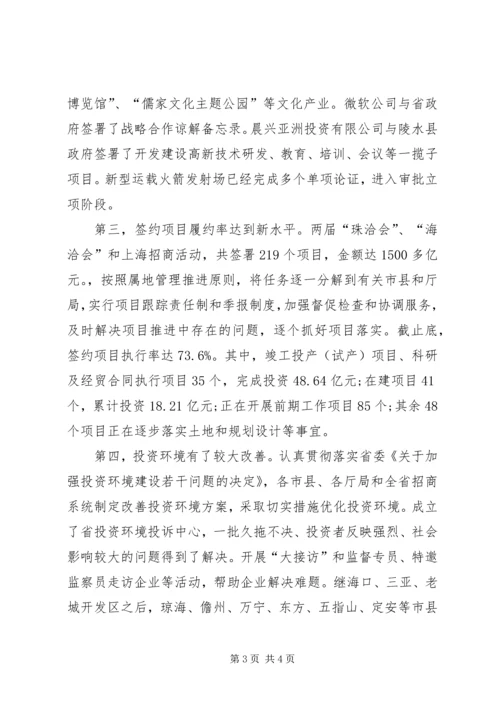 博览馆”、“儒家文化主题公园”等文化产业。微软公司与省政府签署了战略合作谅解备忘录。晨兴亚洲投资有限公司与陵水县政府签署了开发建设高新技术研发、教育、培训、会议等一揽子项目。新型运载火箭发射场已经完成多个单项论证，进入审批立项阶段。

第三，签约项目履约率达到新水平。两届“珠洽会”、“海洽会”和上海招商活动，共签署219个项目，金额达1500多亿元。，按照属地管理推进原则，将任务逐一分解到有关市县和厅局，实行项目跟踪责任制和季报制度，加强督促检查和协调服务，及时解决项目推进中存在的问题，逐个抓好项目落实。截止底，签约项目执行率达73.6%。其中，竣工投产（试产）项目、科研及经贸合同执行项目35个，完成投资48.64亿元；在建项目41个，累计投资18.21亿元；正在开展前期工作项目85个；其余48个项目正在逐步落实土地和规划设计等事宜。

第四，投资环境有了较大改善。认真贯彻落实省委《关于加强投资环境建设若干问题的决定》，各市县、各厅局和全省招商系统制定改善投资环境方案，采取切实措施优化投资环境。成立了省投资环境投诉中心，一批久拖不决、投资者反映强烈、社会影响较大的问题得到了解决。开展“大接访”和监督专员、特邀监察员走访企业等活动，帮助企业解决难题。继海口、三亚、老城开发区之后，琼海、儋州、万宁、东方、五指山、定安等市县

第3页 共4页